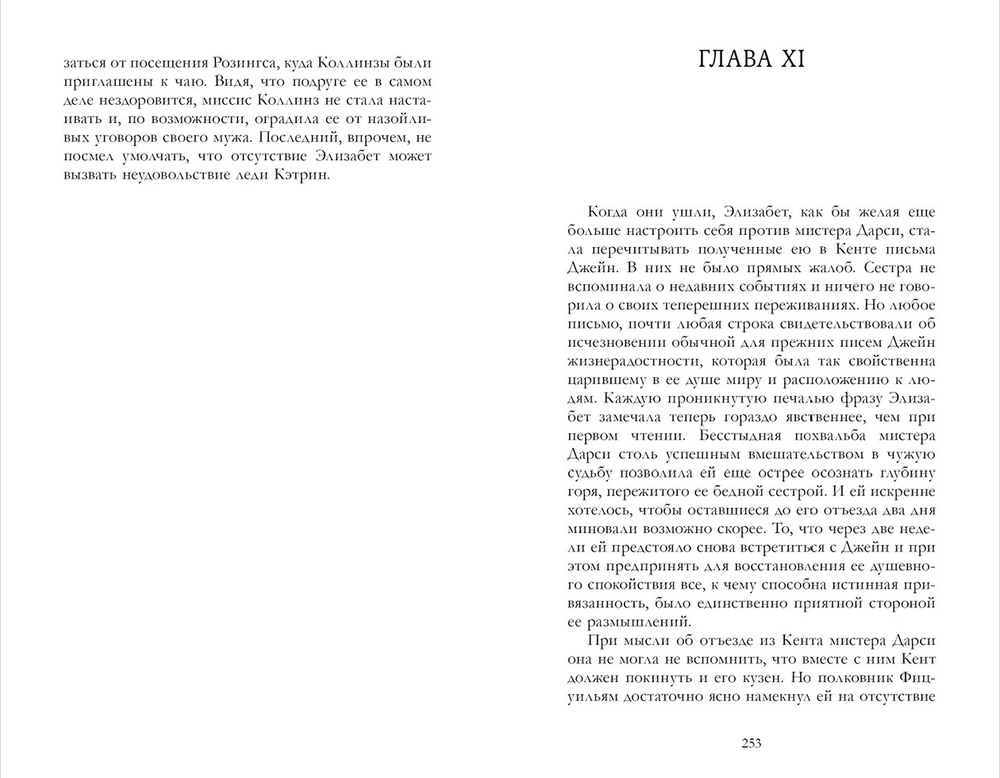 заться от посещения Розингса, куда Коллинзы были приглашены к чаю. Видя, что подруге ее в самом деле нездоровится, миссис Коллинз не стала настаивать и, по возможности, оградила ее от назойливых уговоров своего мужа. Последний, впрочем, не посмел умолчать, что отсутствие Элизабет может вызвать неудовольствие леди Кэтрин.

ГЛАВА XI

Когда они ушли, Элизабет, как бы желая еще больше настроить себя против мистера Дарси, стала перечитывать полученные ею в Кенте письма Джейн. В них не было прямых жалоб. Сестра не вспоминала о недавних событиях и ничего не говорила о своих теперешних переживаниях. Но любое письмо, почти любая строка свидетельствовали об исчезновении обычной для прежних писем Джейн жизнерадостности, которая была так свойственна царившему в ее душе миру и расположению к людям. Каждую проникнутую печалью фразу Элизабет замечала теперь гораздо явственнее, чем при первом чтении. Бесстыдная похвальба мистера Дарси столь успешным вмешательством в чужую судьбу позволила ей еще острее осознать глубину горя, пережитого ее бедной сестрой. И ей искренне хотелось, чтобы оставшиеся до его отъезда два дня миновали возможно скорее. То, что через две недели ей предстояло снова встретиться с Джейн и при этом предпринять для восстановления ее душевного спокойствия все, к чему способна истинная привязанность, было единственно приятной стороной ее размышлений.

При мысли об отъезде из Кента мистера Дарси она не могла не вспомнить, что вместе с ним Кент должен покинуть и его кузен. Но полковник Фицуильям достаточно ясно намекнул ей на отсутствие

253